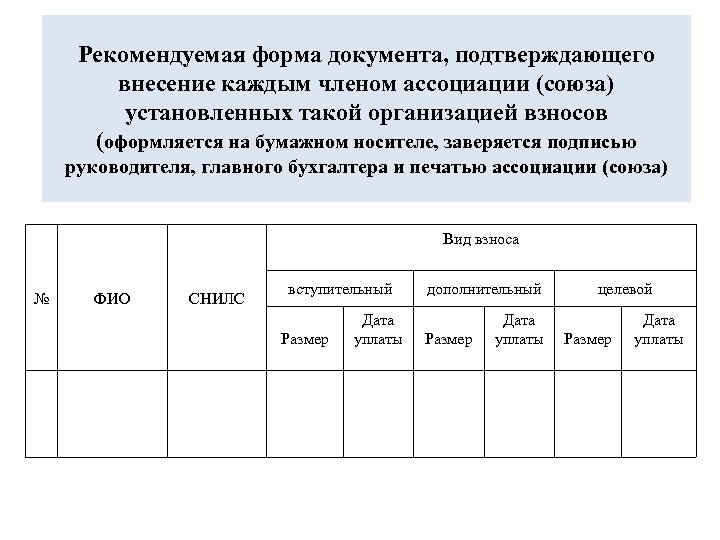 Рекомендуемая форма документа, подтверждающего внесение каждым членом ассоциации (союза) установленных такой организацией взносов
(оформляется на бумажном носителе, заверяется подписью руководителя, главного бухгалтера и печатью ассоциации (союза)

| № | ФИО | СНИЛС | Вид взноса | | | | | |
|---|---|---|---|---|---|---|---|---|
| | | | вступительный | | дополнительный | | целевой | |
| | | | Размер | Дата уплаты | Размер | Дата уплаты | Размер | Дата уплаты |
| | | | | | | | | |